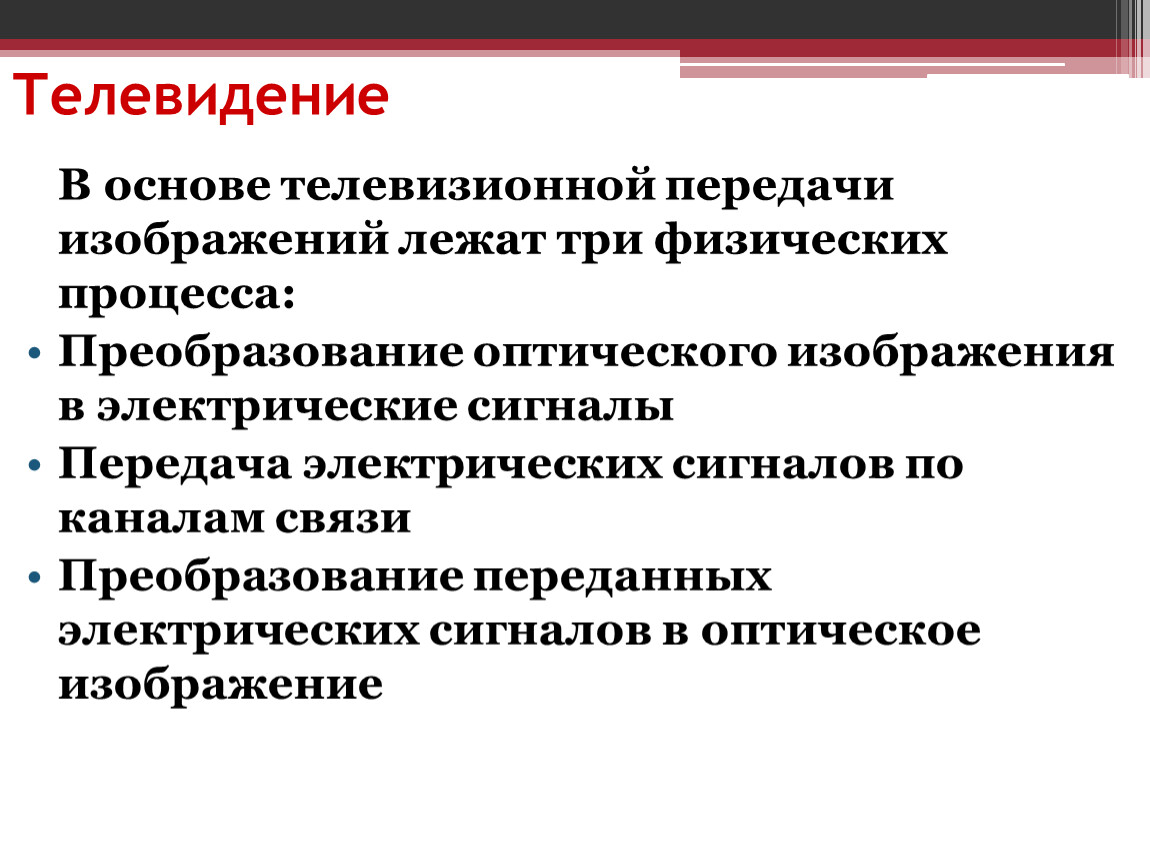 Телевидение

В основе телевизионной передачи изображений лежат три физических процесса:

• Преобразование оптического изображения в электрические сигналы
• Передача электрических сигналов по каналам связи
• Преобразование переданных электрических сигналов в оптическое изображение